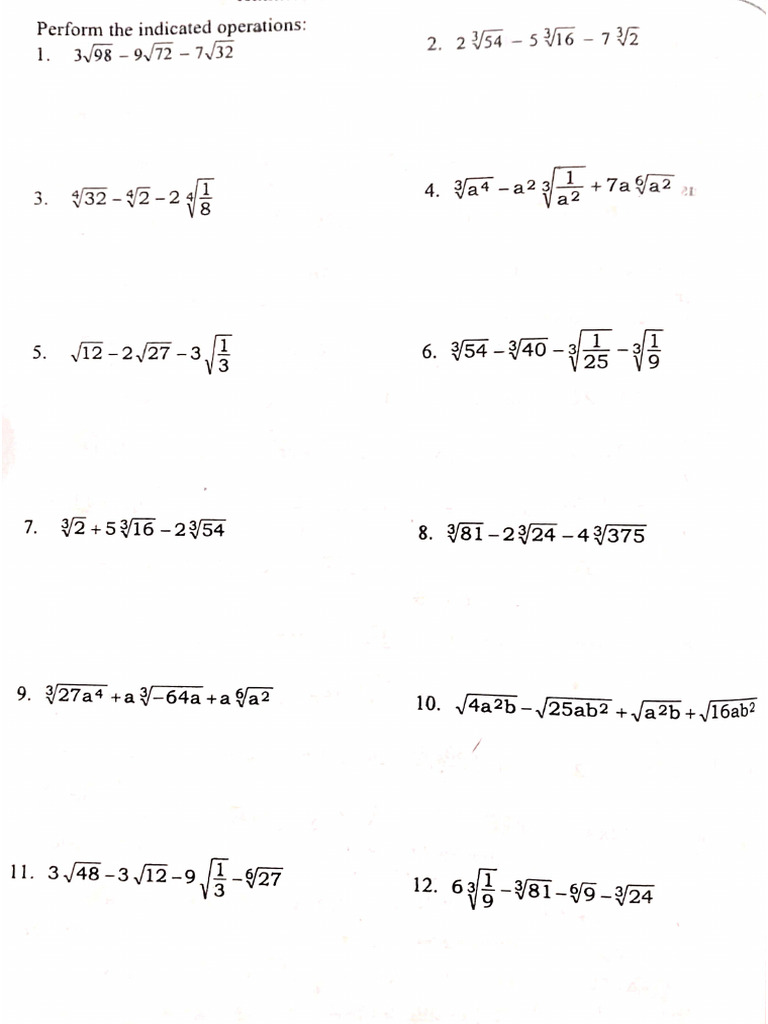 Perform the indicated operations:

1. $3\sqrt{98} - 9\sqrt{72} - 7\sqrt{32}$

2. $2\sqrt[3]{54} - 5\sqrt[3]{16} - 7\sqrt[3]{2}$

3. $\sqrt[4]{32} - \sqrt[4]{2} - 2\sqrt[4]{\frac{1}{8}}$

4. $\sqrt[3]{a^4} - a^2\sqrt[3]{\frac{1}{a^2}} + 7a\sqrt[6]{a^2}$

5. $\sqrt{12} - 2\sqrt{27} - 3\sqrt{\frac{1}{3}}$

6. $\sqrt[3]{54} - \sqrt[3]{40} - \sqrt[3]{\frac{1}{25}} - \sqrt[3]{\frac{1}{9}}$

7. $\sqrt[3]{2} + 5\sqrt[3]{16} - 2\sqrt[3]{54}$

8. $\sqrt[3]{81} - 2\sqrt[3]{24} - 4\sqrt[3]{375}$

9. $\sqrt[3]{27a^4} + a\sqrt[3]{-64a} + a\sqrt[6]{a^2}$

10. $\sqrt{4a^2b} - \sqrt{25ab^2} + \sqrt{a^2b} + \sqrt{16ab^2}$

11. $3\sqrt{48} - 3\sqrt{12} - 9\sqrt{\frac{1}{3}} - \sqrt[6]{27}$

12. $6\sqrt[3]{\frac{1}{9}} - \sqrt[3]{81} - \sqrt[6]{9} - \sqrt[3]{24}$